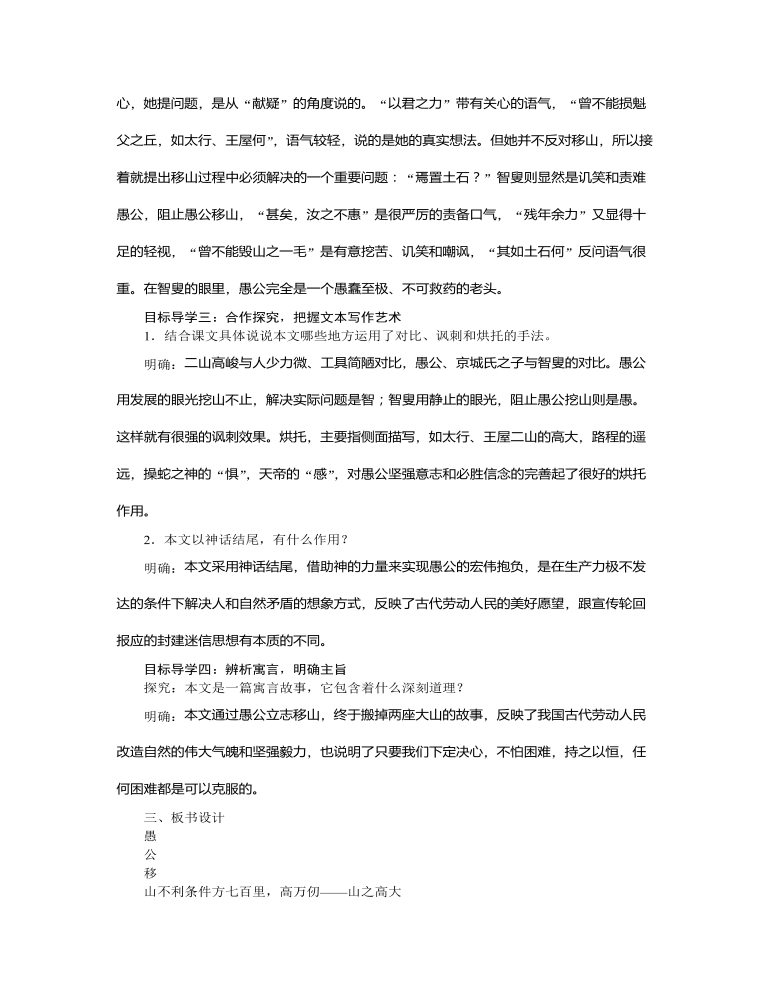 心，她提问题，是从“献疑”的角度说的。“以君之力”带有关心的语气，“曾不能损魁父之丘，如太行、王屋何”，语气较轻，说的是她的真实想法。但她并不反对移山，所以接着就提出移山过程中必须解决的一个重要问题：“焉置土石？”智叟则显然是讥笑和责难愚公，阻止愚公移山，“甚矣，汝之不惠”是很严厉的责备口气，“残年余力”又显得十足的轻视，“曾不能毁山之一毛”是有意挖苦、讥笑和嘲讽，“其如土石何”反问语气很重。在智叟的眼里，愚公完全是一个愚蠢至极、不可救药的老头。

目标导学三：合作探究，把握文本写作艺术

1．结合课文具体说说本文哪些地方运用了对比、讽刺和烘托的手法。

明确：二山高峻与人少力微、工具简陋对比，愚公、京城氏之子与智叟的对比。愚公用发展的眼光挖山不止，解决实际问题是智；智叟用静止的眼光，阻止愚公挖山则是愚。这样就有很强的讽刺效果。烘托，主要指侧面描写，如太行、王屋二山的高大，路程的遥远，操蛇之神的“惧”，天帝的“感”，对愚公坚强意志和必胜信念的完善起了很好的烘托作用。

2．本文以神话结尾，有什么作用？

明确：本文采用神话结尾，借助神的力量来实现愚公的宏伟抱负，是在生产力极不发达的条件下解决人和自然矛盾的想象方式，反映了古代劳动人民的美好愿望，跟宣传轮回报应的封建迷信思想有本质的不同。

目标导学四：辨析寓言，明确主旨

探究：本文是一篇寓言故事，它包含着什么深刻道理？

明确：本文通过愚公立志移山，终于搬掉两座大山的故事，反映了我国古代劳动人民改造自然的伟大气魄和坚强毅力，也说明了只要我们下定决心，不怕困难，持之以恒，任何困难都是可以克服的。

三、板书设计

愚

公

移

山不利条件方七百里，高万仞——山之高大